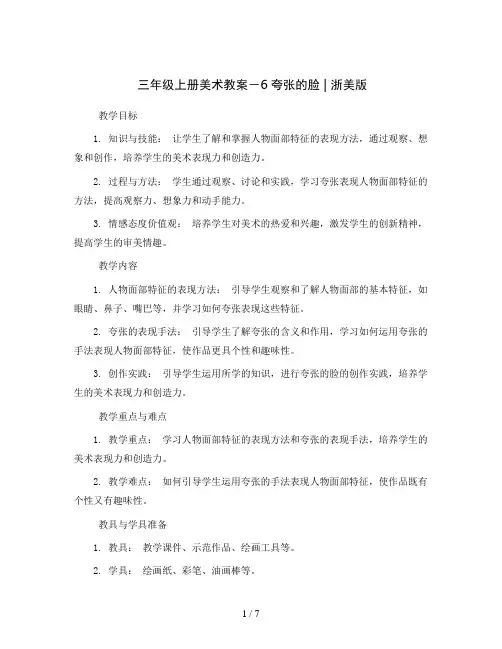 三年级上册美术教案－6 夸张的脸｜浙美版

教学目标

1. 知识与技能： 让学生了解和掌握人物面部特征的表现方法，通过观察、想象和创作，培养学生的美术表现力和创造力。

2. 过程与方法： 学生通过观察、讨论和实践，学习夸张表现人物面部特征的方法，提高观察力、想象力和动手能力。

3. 情感态度价值观： 培养学生对美术的热爱和兴趣，激发学生的创新精神，提高学生的审美情趣。

教学内容

1. 人物面部特征的表现方法： 引导学生观察和了解人物面部的基本特征，如眼睛、鼻子、嘴巴等，并学习如何夸张表现这些特征。

2. 夸张的表现手法： 引导学生了解夸张的含义和作用，学习如何运用夸张的手法表现人物面部特征，使作品更具个性和趣味性。

3. 创作实践： 引导学生运用所学的知识，进行夸张的脸的创作实践，培养学生的美术表现力和创造力。

教学重点与难点

1. 教学重点： 学习人物面部特征的表现方法和夸张的表现手法，培养学生的美术表现力和创造力。

2. 教学难点： 如何引导学生运用夸张的手法表现人物面部特征，使作品既有个性又有趣味性。

教具与学具准备

1. 教具： 教学课件、示范作品、绘画工具等。

2. 学具： 绘画纸、彩笔、油画棒等。

1 / 7